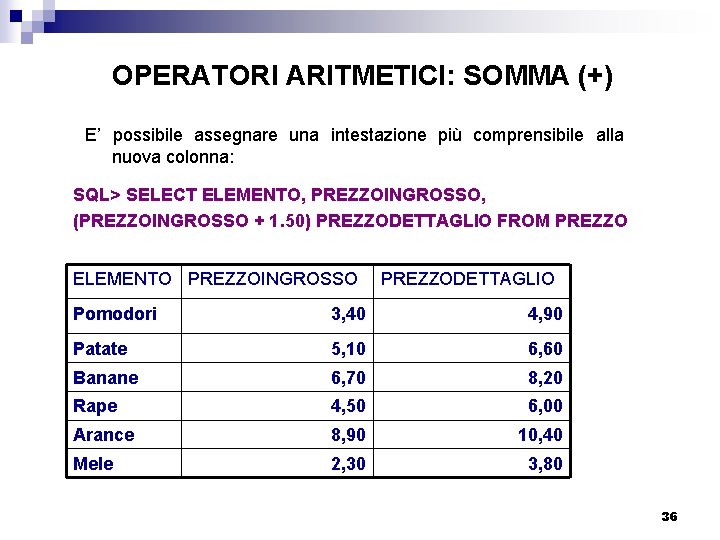 OPERATORI ARITMETICI: SOMMA (+)

E’ possibile assegnare una intestazione più comprensibile alla nuova colonna:

SQL> SELECT ELEMENTO, PREZZOINGROSSO,
(PREZZOINGROSSO + 1.50) PREZZODETTAGLIO FROM PREZZO

| ELEMENTO | PREZZOINGROSSO | PREZZODETTAGLIO |
|---|---|---|
| Pomodori | 3,40 | 4,90 |
| Patate | 5,10 | 6,60 |
| Banane | 6,70 | 8,20 |
| Rape | 4,50 | 6,00 |
| Arance | 8,90 | 10,40 |
| Mele | 2,30 | 3,80 |

36